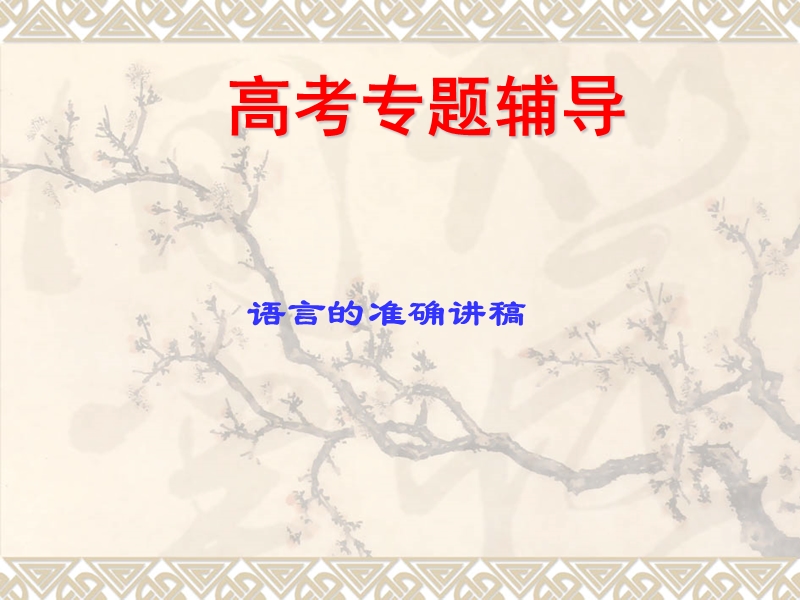 高考专题辅导

语言的准确讲稿